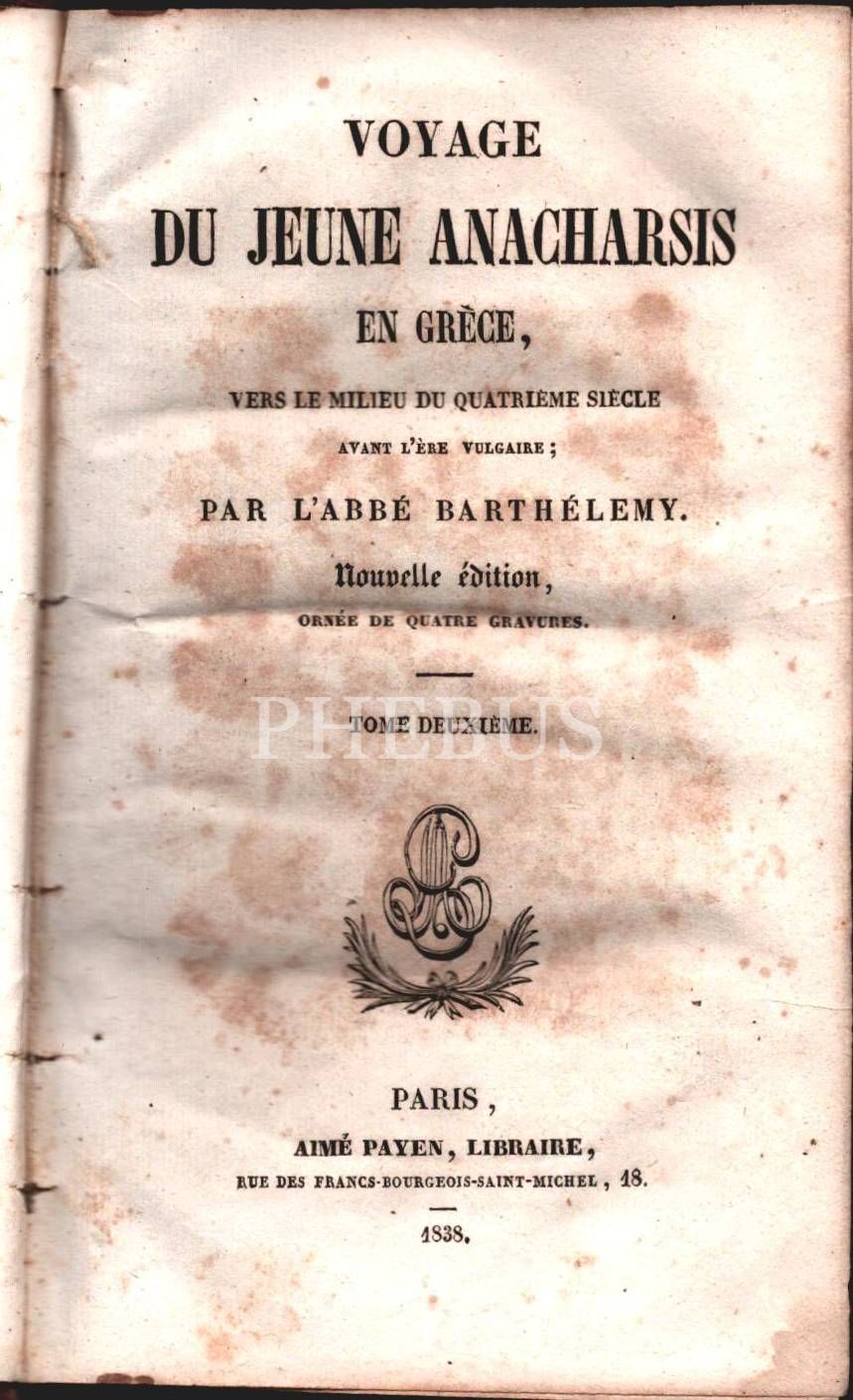 VOYAGE
DU JEUNE ANACHARSIS
EN GRÈCE,

VERS LE MILIEU DU QUATRIÈME SIÈCLE
AVANT L'ÈRE VULGAIRE;

PAR L'ABBÉ BARTHÉLEMY.

Nouvelle édition,
ORNÉE DE QUATRE GRAVURES.

TOME DEUXIÈME.

PHEBUS

PARIS,
AIMÉ PAYEN, LIBRAIRE,
RUE DES FRANCS-BOURGEOIS-SAINT-MICHEL, 18.

1838.